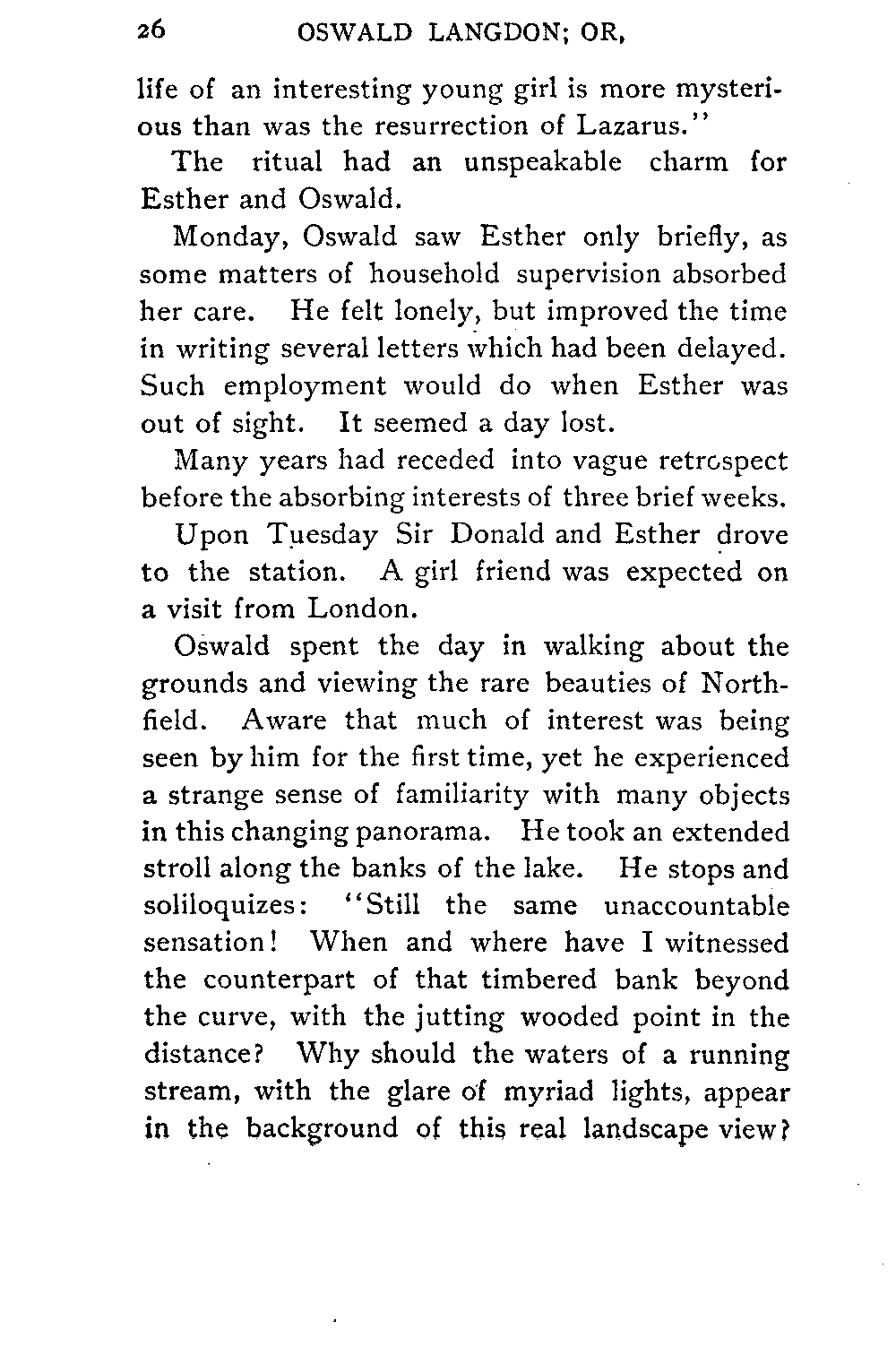 26 OSWALD LANGDON; OR,

life of an interesting young girl is more mysterious than was the resurrection of Lazarus."

The ritual had an unspeakable charm for Esther and Oswald.

Monday, Oswald saw Esther only briefly, as some matters of household supervision absorbed her care. He felt lonely, but improved the time in writing several letters which had been delayed. Such employment would do when Esther was out of sight. It seemed a day lost.

Many years had receded into vague retrospect before the absorbing interests of three brief weeks.

Upon Tuesday Sir Donald and Esther drove to the station. A girl friend was expected on a visit from London.

Oswald spent the day in walking about the grounds and viewing the rare beauties of Northfield. Aware that much of interest was being seen by him for the first time, yet he experienced a strange sense of familiarity with many objects in this changing panorama. He took an extended stroll along the banks of the lake. He stops and soliloquizes: "Still the same unaccountable sensation! When and where have I witnessed the counterpart of that timbered bank beyond the curve, with the jutting wooded point in the distance? Why should the waters of a running stream, with the glare of myriad lights, appear in the background of this real landscape view?